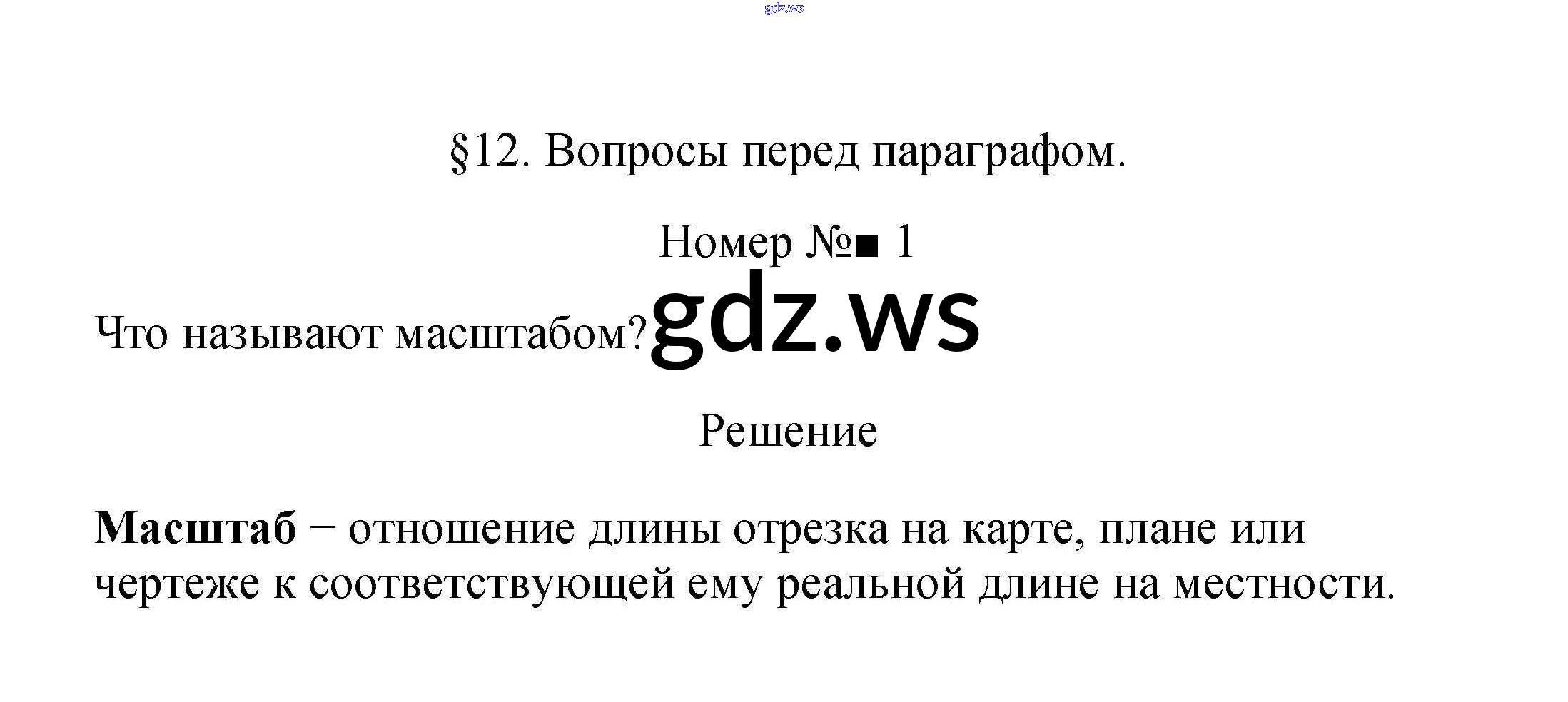 §12. Вопросы перед параграфом.

Номер №■ 1

Что называют масштабом?

Решение

Масштаб − отношение длины отрезка на карте, плане или чертеже к соответствующей ему реальной длине на местности.

gdz.ws